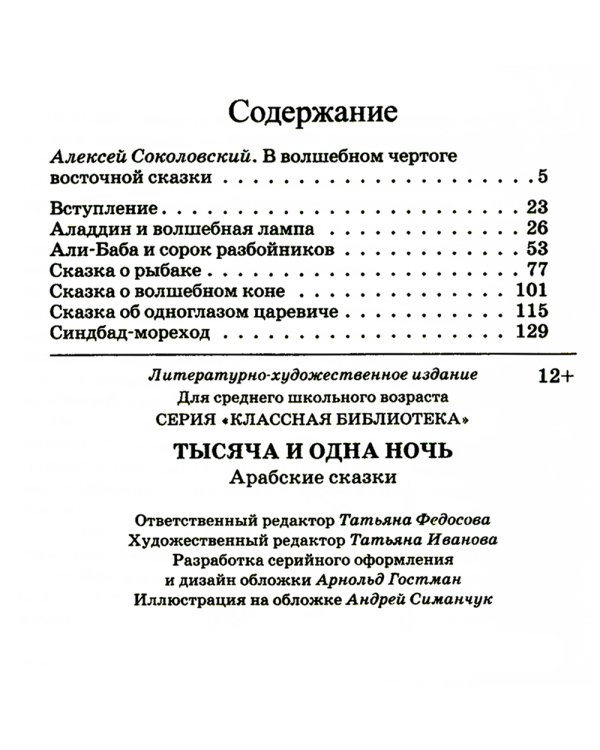 Содержание

Алексей Соколовский. В волшебном чертоге восточной сказки 5

Вступление 23
Аладдин и волшебная лампа 26
Али-Баба и сорок разбойников 53
Сказка о рыбаке 77
Сказка о волшебном коне 101
Сказка об одноглазом царевиче 115
Синдбад-мореход 129

Литературно-художественное издание 12+
Для среднего школьного возраста
СЕРИЯ «КЛАССНАЯ БИБЛИОТЕКА»

ТЫСЯЧА И ОДНА НОЧЬ
Арабские сказки

Ответственный редактор Татьяна Федосова
Художественный редактор Татьяна Иванова
Разработка серийного оформления
и дизайн обложки Арнольд Гостман
Иллюстрация на обложке Андрей Симанчук